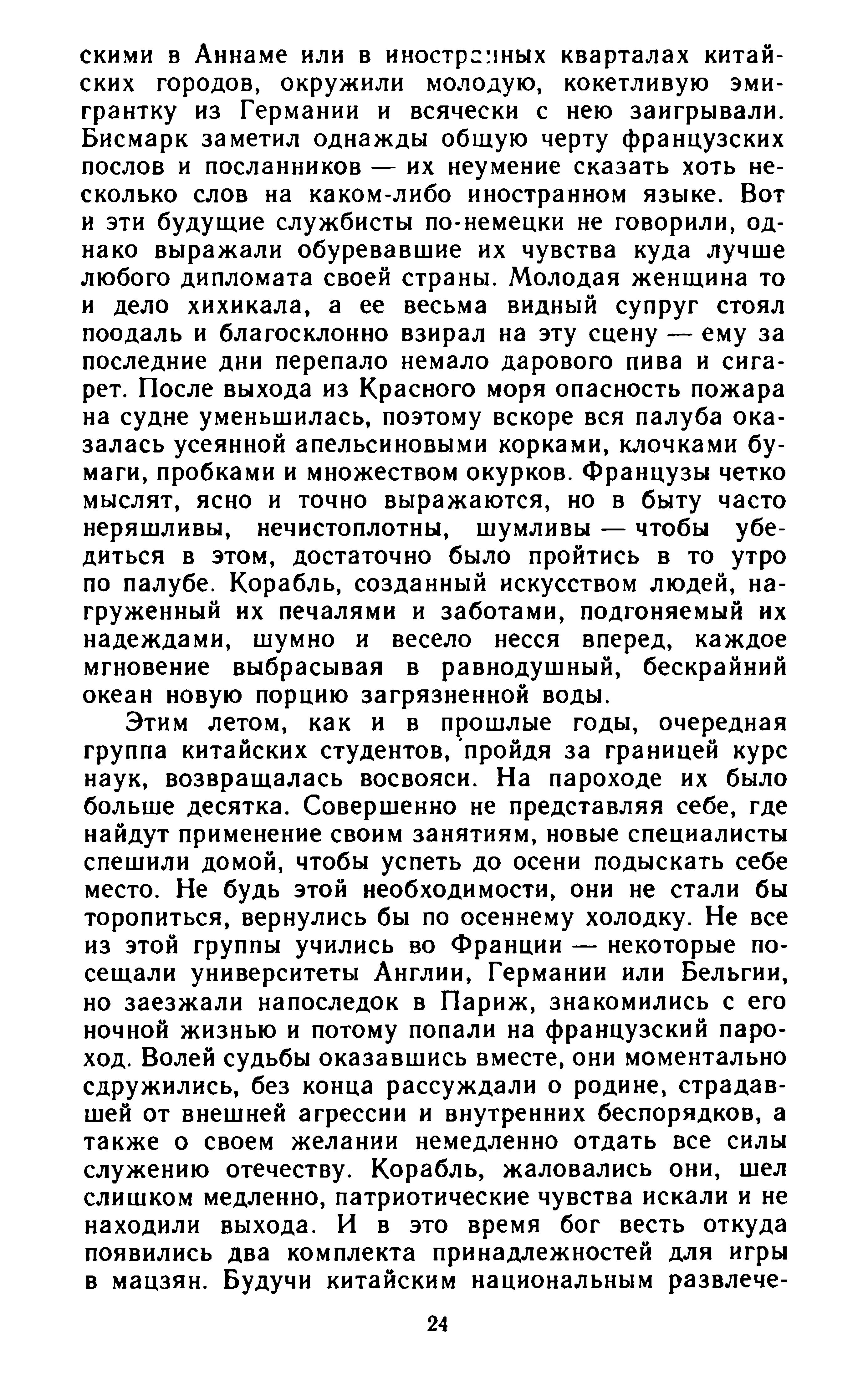 скими в Аннаме или в иностранных кварталах китайских городов, окружили молодую, кокетливую эмигрантку из Германии и всячески с нею заигрывали. Бисмарк заметил однажды общую черту французских послов и посланников — их неумение сказать хоть несколько слов на каком-либо иностранном языке. Вот и эти будущие службисты по-немецки не говорили, однако выражали обуревавшие их чувства куда лучше любого дипломата своей страны. Молодая женщина то и дело хихикала, а ее весьма видный супруг стоял поодаль и благосклонно взирал на эту сцену — ему за последние дни перепало немало дарового пива и сигарет. После выхода из Красного моря опасность пожара на судне уменьшилась, поэтому вскоре вся палуба оказалась усеянной апельсиновыми корками, клочками бумаги, пробками и множеством окурков. Французы четко мыслят, ясно и точно выражаются, но в быту часто неряшливы, нечистоплотны, шумливы — чтобы убедиться в этом, достаточно было пройтись в то утро по палубе. Корабль, созданный искусством людей, нагруженный их печалями и заботами, подгоняемый их надеждами, шумно и весело несся вперед, каждое мгновение выбрасывая в равнодушный, бескрайний океан новую порцию загрязненной воды.

Этим летом, как и в прошлые годы, очередная группа китайских студентов, пройдя за границей курс наук, возвращалась восвояси. На пароходе их было больше десятка. Совершенно не представляя себе, где найдут применение своим занятиям, новые специалисты спешили домой, чтобы успеть до осени подыскать себе место. Не будь этой необходимости, они не стали бы торопиться, вернулись бы по осеннему холодку. Не все из этой группы учились во Франции — некоторые посещали университеты Англии, Германии или Бельгии, но заезжали напоследок в Париж, знакомились с его ночной жизнью и потому попали на французский пароход. Волей судьбы оказавшись вместе, они моментально сдружились, без конца рассуждали о родине, страдавшей от внешней агрессии и внутренних беспорядков, а также о своем желании немедленно отдать все силы служению отечеству. Корабль, жаловались они, шел слишком медленно, патриотические чувства искали и не находили выхода. И в это время бог весть откуда появились два комплекта принадлежностей для игры в мацзян. Будучи китайским национальным развлече-

24